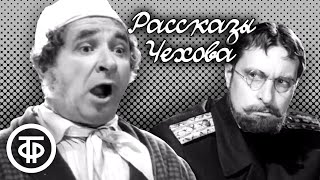 Рассказы Чехова

ТФ